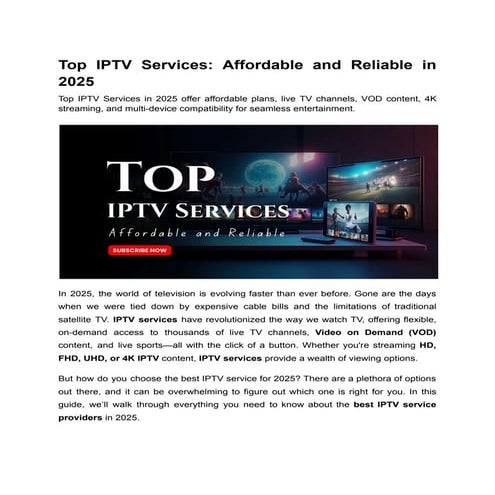 Top IPTV Services: Affordable and Reliable in 2025

Top IPTV Services in 2025 offer affordable plans, live TV channels, VOD content, 4K streaming, and multi-device compatibility for seamless entertainment.

TOP
IPTV SERVICES
Affordable and Reliable
SUBSCRIBE NOW

In 2025, the world of television is evolving faster than ever before. Gone are the days when we were tied down by expensive cable bills and the limitations of traditional satellite TV. IPTV services have revolutionized the way we watch TV, offering flexible, on-demand access to thousands of live TV channels, Video on Demand (VOD) content, and live sports—all with the click of a button. Whether you're streaming HD, FHD, UHD, or 4K IPTV content, IPTV services provide a wealth of viewing options.

But how do you choose the best IPTV service for 2025? There are a plethora of options out there, and it can be overwhelming to figure out which one is right for you. In this guide, we'll walk through everything you need to know about the best IPTV service providers in 2025.